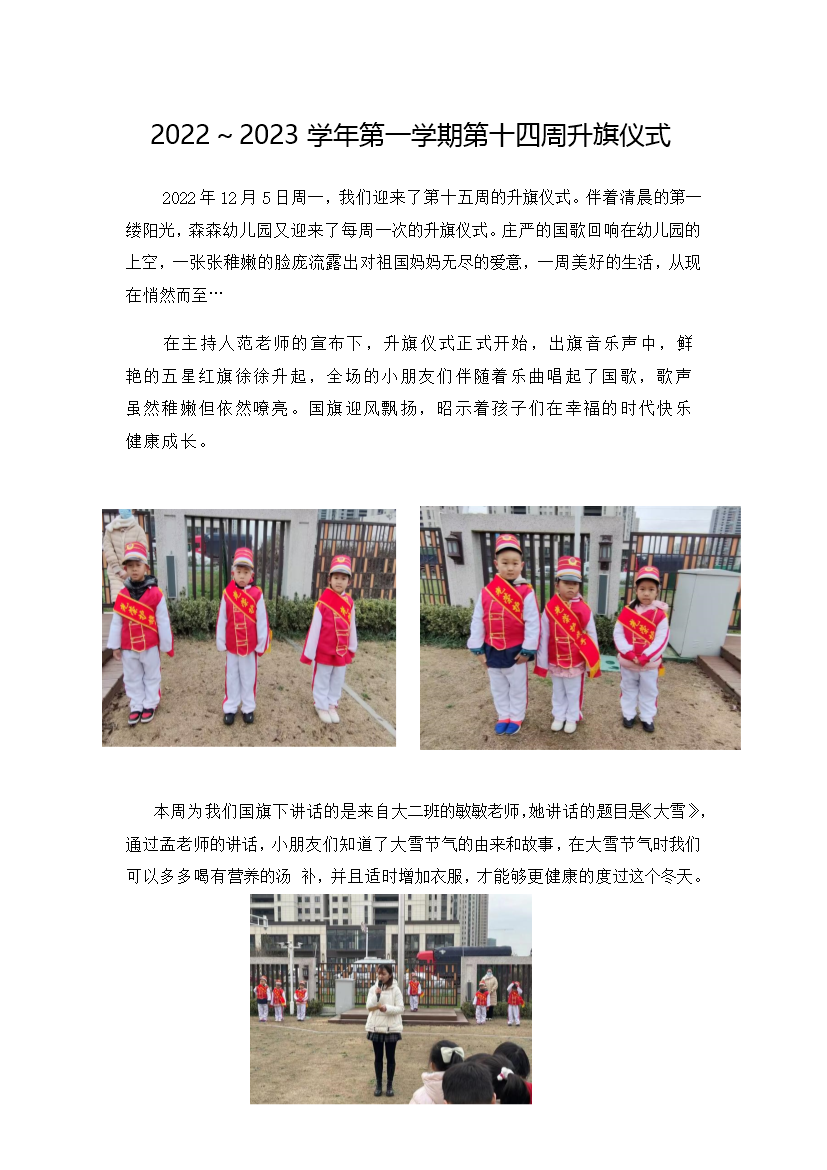 2022～2023 学年第一学期第十四周升旗仪式

2022 年 12 月 5 日周一，我们迎来了第十五周的升旗仪式。伴着清晨的第一缕阳光，森森幼儿园又迎来了每周一次的升旗仪式。庄严的国歌回响在幼儿园的上空，一张张稚嫩的脸庞流露出对祖国妈妈无尽的爱意，一周美好的生活，从现在悄然而至…

在主持人范老师的宣布下，升旗仪式正式开始，出旗音乐声中，鲜艳的五星红旗徐徐升起，全场的小朋友们伴随着乐曲唱起了国歌，歌声虽然稚嫩但依然嘹亮。国旗迎风飘扬，昭示着孩子们在幸福的时代快乐健康成长。

本周为我们国旗下讲话的是来自大二班的敏敏老师，她讲话的题目是《大雪》，通过孟老师的讲话，小朋友们知道了大雪节气的由来和故事，在大雪节气时我们可以多多喝有营养的汤 补，并且适时增加衣服，才能够更健康的度过这个冬天。